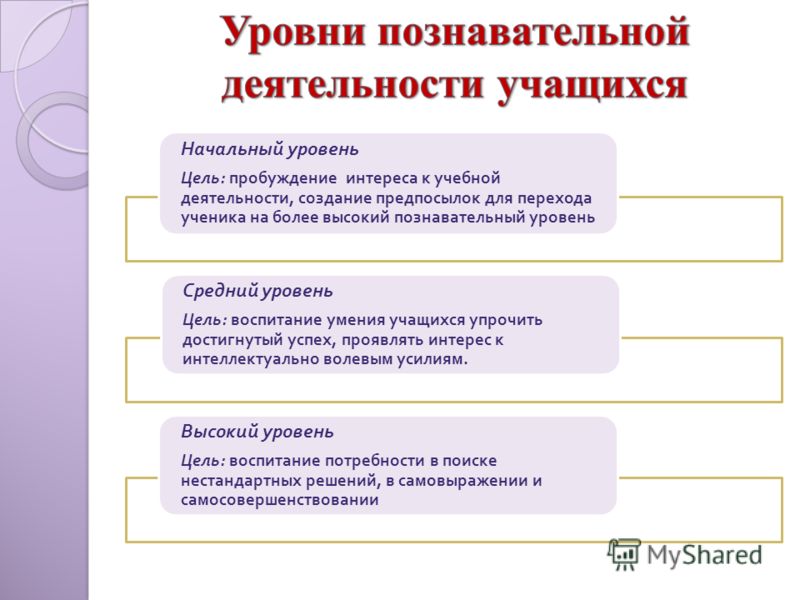 Уровни познавательной деятельности учащихся

Начальный уровень

Цель: пробуждение интереса к учебной деятельности, создание предпосылок для перехода ученика на более высокий познавательный уровень

Средний уровень

Цель: воспитание умения учащихся упрочить достигнутый успех, проявлять интерес к интеллектуально волевым усилиям.

Высокий уровень

Цель: воспитание потребности в поиске нестандартных решений, в самовыражении и самосовершенствовании

MyShared